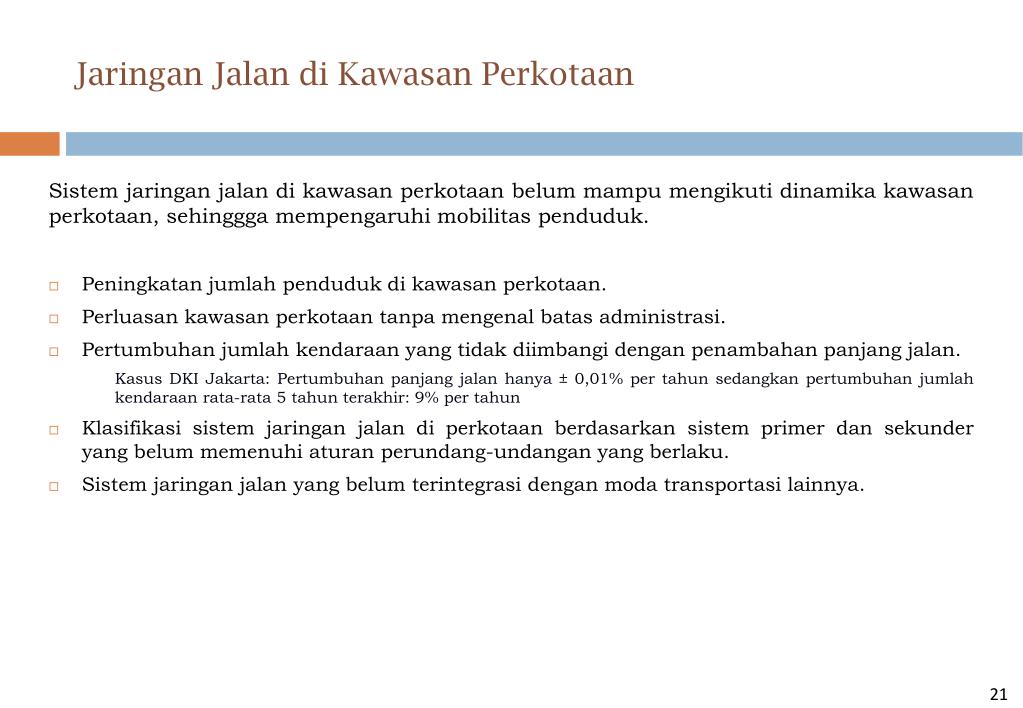 Jaringan Jalan di Kawasan Perkotaan

Sistem jaringan jalan di kawasan perkotaan belum mampu mengikuti dinamika kawasan perkotaan, sehinggga mempengaruhi mobilitas penduduk.

□ Peningkatan jumlah penduduk di kawasan perkotaan.

□ Perluasan kawasan perkotaan tanpa mengenal batas administrasi.

□ Pertumbuhan jumlah kendaraan yang tidak diimbangi dengan penambahan panjang jalan.

Kasus DKI Jakarta: Pertumbuhan panjang jalan hanya ± 0,01% per tahun sedangkan pertumbuhan jumlah kendaraan rata-rata 5 tahun terakhir: 9% per tahun

□ Klasifikasi sistem jaringan jalan di perkotaan berdasarkan sistem primer dan sekunder yang belum memenuhi aturan perundang-undangan yang berlaku.

□ Sistem jaringan jalan yang belum terintegrasi dengan moda transportasi lainnya.

21